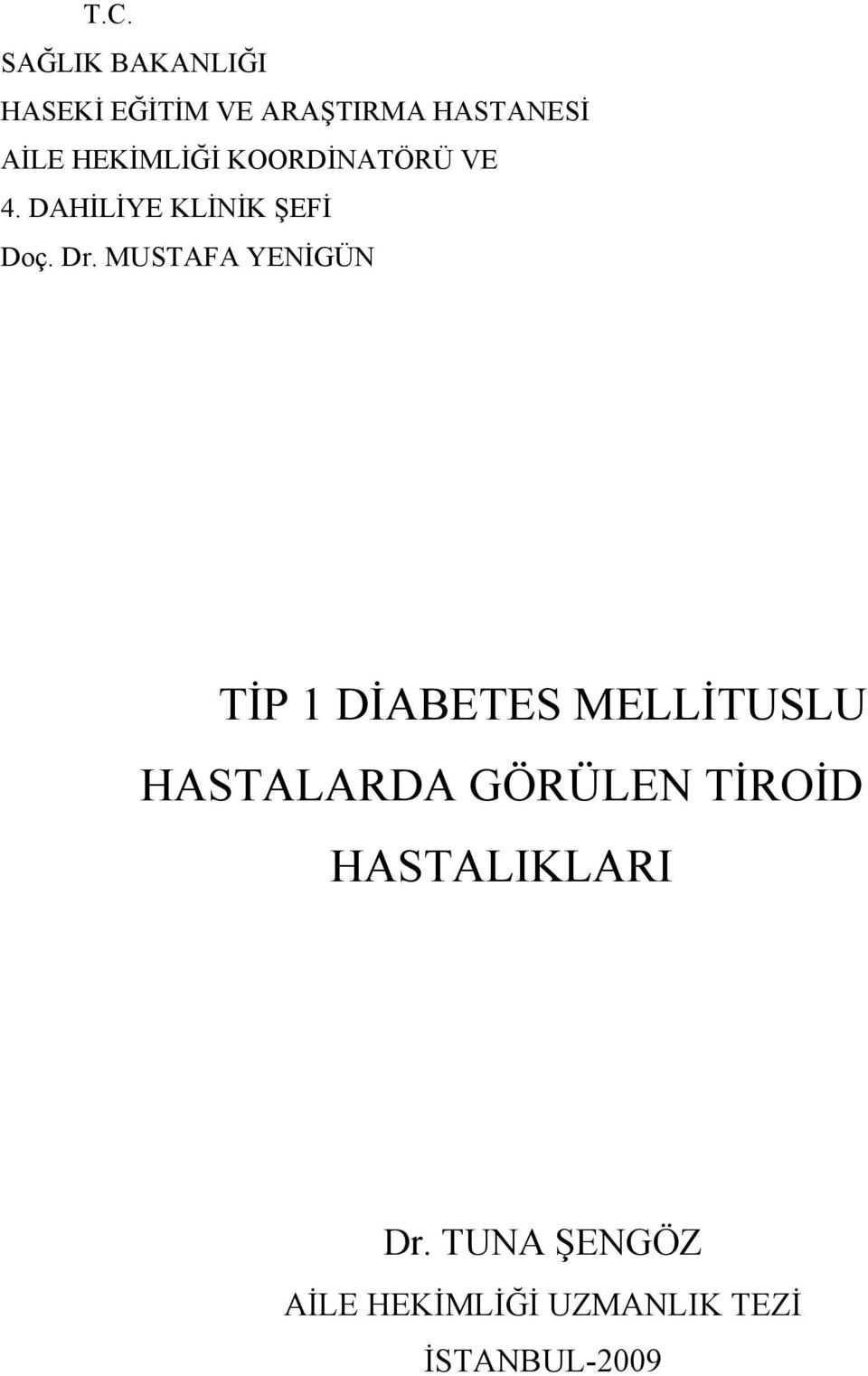 T.C.
SAĞLIK BAKANLIĞI
HASEKİ EĞİTİM VE ARAŞTIRMA HASTANESİ
AİLE HEKİMLİĞİ KOORDİNATÖRÜ VE
4. DAHİLİYE KLİNİK ŞEFİ
Doç. Dr. MUSTAFA YENİGÜN

TİP 1 DİABETES MELLİTUSLU HASTALARDA GÖRÜLEN TİROİD HASTALIKLARI

Dr. TUNA ŞENGÖZ
AİLE HEKİMLİĞİ UZMANLIK TEZİ
İSTANBUL-2009